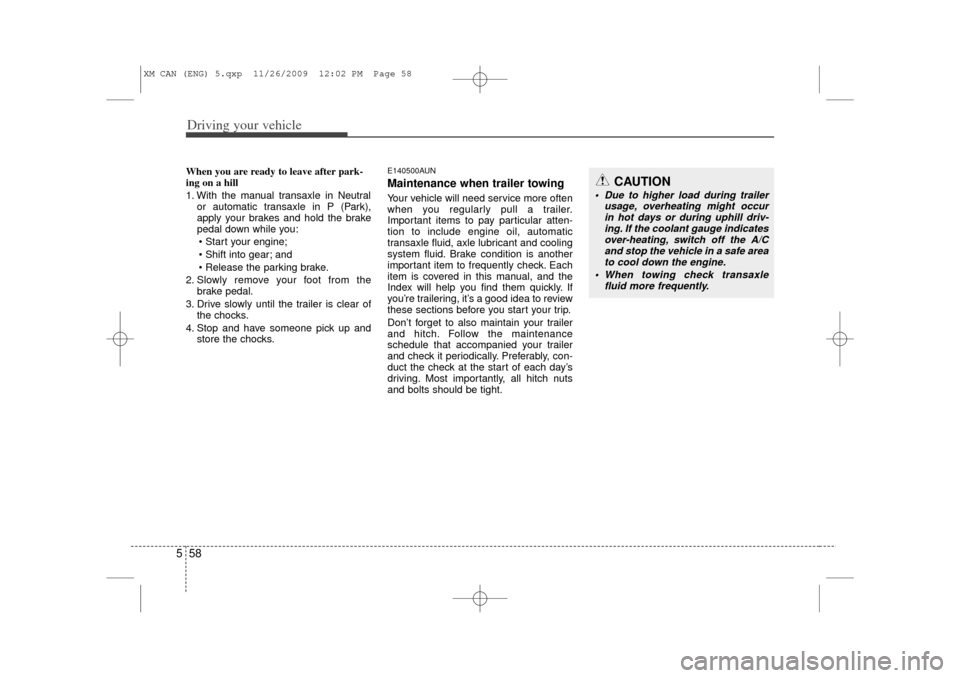 XM CAN (ENG) 5.qxp 11/26/2009 12:02 PM Page 58

Driving your vehicle

When you are ready to leave after parking on a hill
1. With the manual transaxle in Neutral or automatic transaxle in P (Park), apply your brakes and hold the brake pedal down while you:
• Start your engine;
• Shift into gear; and
• Release the parking brake.
2. Slowly remove your foot from the brake pedal.
3. Drive slowly until the trailer is clear of the chocks.
4. Stop and have someone pick up and store the chocks.

E140500AUN
Maintenance when trailer towing
Your vehicle will need service more often when you regularly pull a trailer. Important items to pay particular attention to include engine oil, automatic transaxle fluid, axle lubricant and cooling system fluid. Brake condition is another important item to frequently check. Each item is covered in this manual, and the Index will help you find them quickly. If you're trailering, it's a good idea to review these sections before you start your trip.

Don't forget to also maintain your trailer and hitch. Follow the maintenance schedule that accompanied your trailer and check it periodically. Preferably, conduct the check at the start of each day's driving. Most importantly, all hitch nuts and bolts should be tight.

CAUTION
• Due to higher load during trailer usage, overheating might occur in hot days or during uphill driving. If the coolant gauge indicates over-heating, switch off the A/C and stop the vehicle in a safe area to cool down the engine.
• When towing check transaxle fluid more frequently.

5 58

carmanualsonline.info